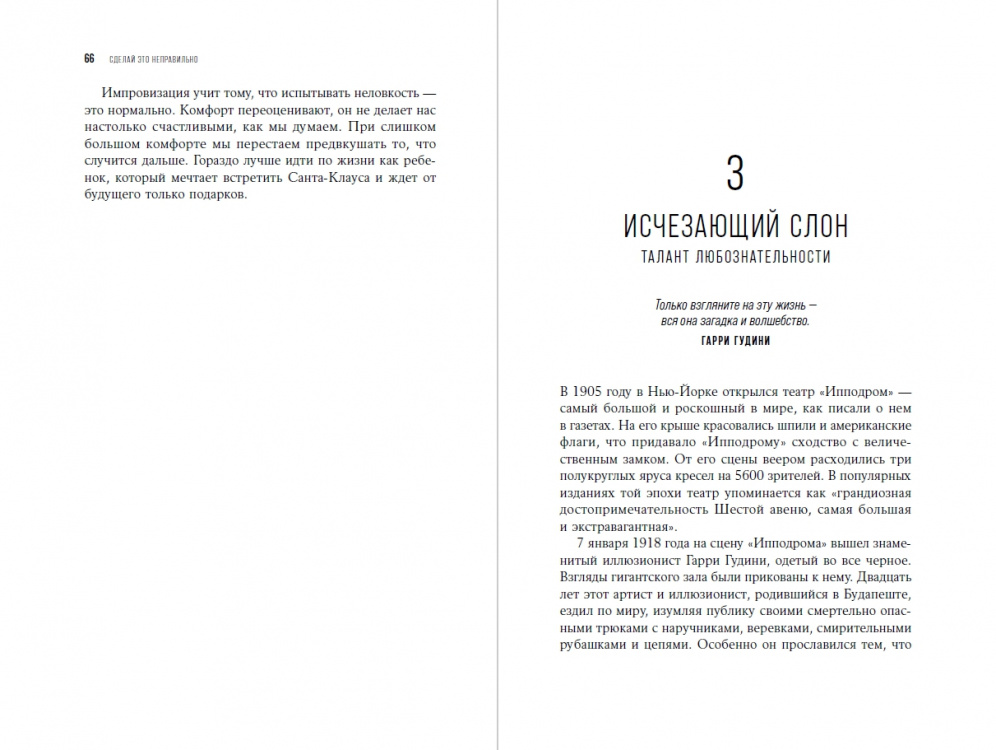 66 СДЕЛАЙ ЭТО НЕПРАВИЛЬНО

Импровизация учит тому, что испытывать неловкость — это нормально. Комфорт переоценивают, он не делает нас настолько счастливыми, как мы думаем. При слишком большом комфорте мы перестаем предвкушать то, что случится дальше. Гораздо лучше идти по жизни как ребенок, который мечтает встретить Санта-Клауса и ждет от будущего только подарков.

3

ИСЧЕЗАЮЩИЙ СЛОН

ТАЛАНТ ЛЮБОЗНАТЕЛЬНОСТИ

Только взгляните на эту жизнь — вся она загадка и волшебство.

ГАРРИ ГУДИНИ

В 1905 году в Нью-Йорке открылся театр «Ипподром» — самый большой и роскошный в мире, как писали о нем в газетах. На его крыше красовались шпили и американские флаги, что придавало «Ипподрому» сходство с величественным замком. От его сцены веером расходились три полукруглых яруса кресел на 5600 зрителей. В популярных изданиях той эпохи театр упоминается как «грандиозная достопримечательность Шестой авеню, самая большая и экстравагантная».

7 января 1918 года на сцену «Ипподрома» вышел знаменитый иллюзионист Гарри Гудини, одетый во все черное. Взгляды гигантского зала были прикованы к нему. Двадцать лет этот артист и иллюзионист, родившийся в Будапеште, ездил по миру, изумляя публику своими смертельно опасными трюками с наручниками, веревками, смирительными рубашками и цепями. Особенно он прославился тем, что